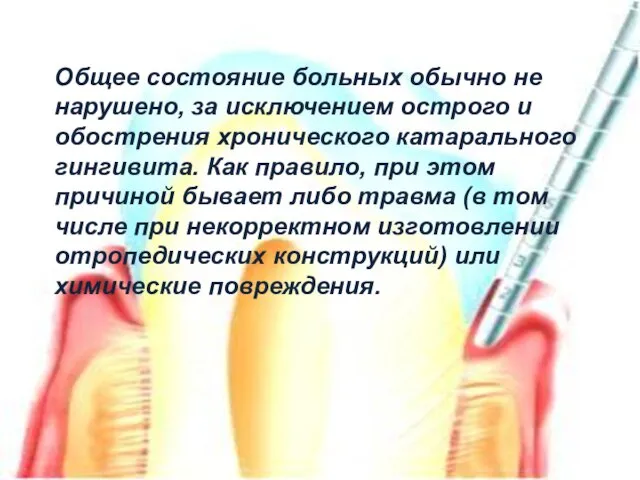 Общее состояние больных обычно не нарушено, за исключением острого и обострения хронического катарального гингивита. Как правило, при этом причиной бывает либо травма (в том числе при некорректном изготовлении отропедических конструкций) или химические повреждения.